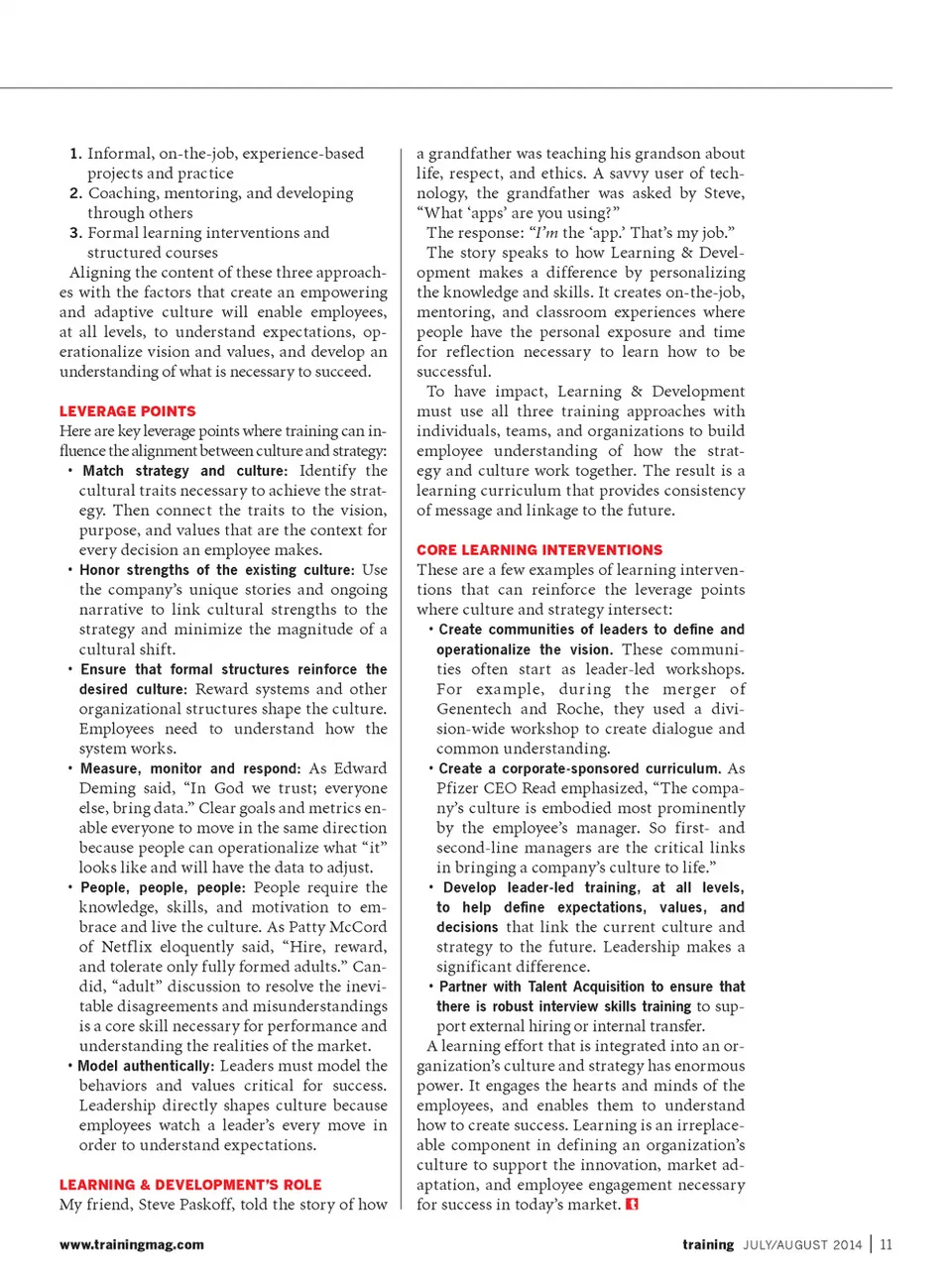 1. Informal, on-the-job, experience-based projects and practice
2. Coaching, mentoring, and developing through others
3. Formal learning interventions and structured courses

Aligning the content of these three approaches with the factors that create an empowering and adaptive culture will enable employees, at all levels, to understand expectations, operationalize vision and values, and develop an understanding of what is necessary to succeed.

LEVERAGE POINTS

Here are key leverage points where training can influence the alignment between culture and strategy:

• Match strategy and culture: Identify the cultural traits necessary to achieve the strategy. Then connect the traits to the vision, purpose, and values that are the context for every decision an employee makes.
• Honor strengths of the existing culture: Use the company's unique stories and ongoing narrative to link cultural strengths to the strategy and minimize the magnitude of a cultural shift.
• Ensure that formal structures reinforce the desired culture: Reward systems and other organizational structures shape the culture. Employees need to understand how the system works.
• Measure, monitor and respond: As Edward Deming said, "In God we trust; everyone else, bring data." Clear goals and metrics enable everyone to move in the same direction because people can operationalize what "it" looks like and will have the data to adjust.
• People, people, people: People require the knowledge, skills, and motivation to embrace and live the culture. As Patty McCord of Netflix eloquently said, "Hire, reward, and tolerate only fully formed adults." Candid, "adult" discussion to resolve the inevitable disagreements and misunderstandings is a core skill necessary for performance and understanding the realities of the market.
• Model authentically: Leaders must model the behaviors and values critical for success. Leadership directly shapes culture because employees watch a leader's every move in order to understand expectations.

LEARNING & DEVELOPMENT'S ROLE

My friend, Steve Paskoff, told the story of how a grandfather was teaching his grandson about life, respect, and ethics. A savvy user of technology, the grandfather was asked by Steve, "What 'apps' are you using?"

The response: "I'm the 'app.' That's my job."

The story speaks to how Learning & Development makes a difference by personalizing the knowledge and skills. It creates on-the-job, mentoring, and classroom experiences where people have the personal exposure and time for reflection necessary to learn how to be successful.

To have impact, Learning & Development must use all three training approaches with individuals, teams, and organizations to build employee understanding of how the strategy and culture work together. The result is a learning curriculum that provides consistency of message and linkage to the future.

CORE LEARNING INTERVENTIONS

These are a few examples of learning interventions that can reinforce the leverage points where culture and strategy intersect:

• Create communities of leaders to define and operationalize the vision. These communities often start as leader-led workshops. For example, during the merger of Genentech and Roche, they used a division-wide workshop to create dialogue and common understanding.
• Create a corporate-sponsored curriculum. As Pfizer CEO Read emphasized, "The company's culture is embodied most prominently by the employee's manager. So first- and second-line managers are the critical links in bringing a company's culture to life."
• Develop leader-led training, at all levels, to help define expectations, values, and decisions that link the current culture and strategy to the future. Leadership makes a significant difference.
• Partner with Talent Acquisition to ensure that there is robust interview skills training to support external hiring or internal transfer.

A learning effort that is integrated into an organization's culture and strategy has enormous power. It engages the hearts and minds of the employees, and enables them to understand how to create success. Learning is an irreplaceable component in defining an organization's culture to support the innovation, market adaptation, and employee engagement necessary for success in today's market. t

www.trainingmag.com

training JULY/AUGUST 2014 | 11